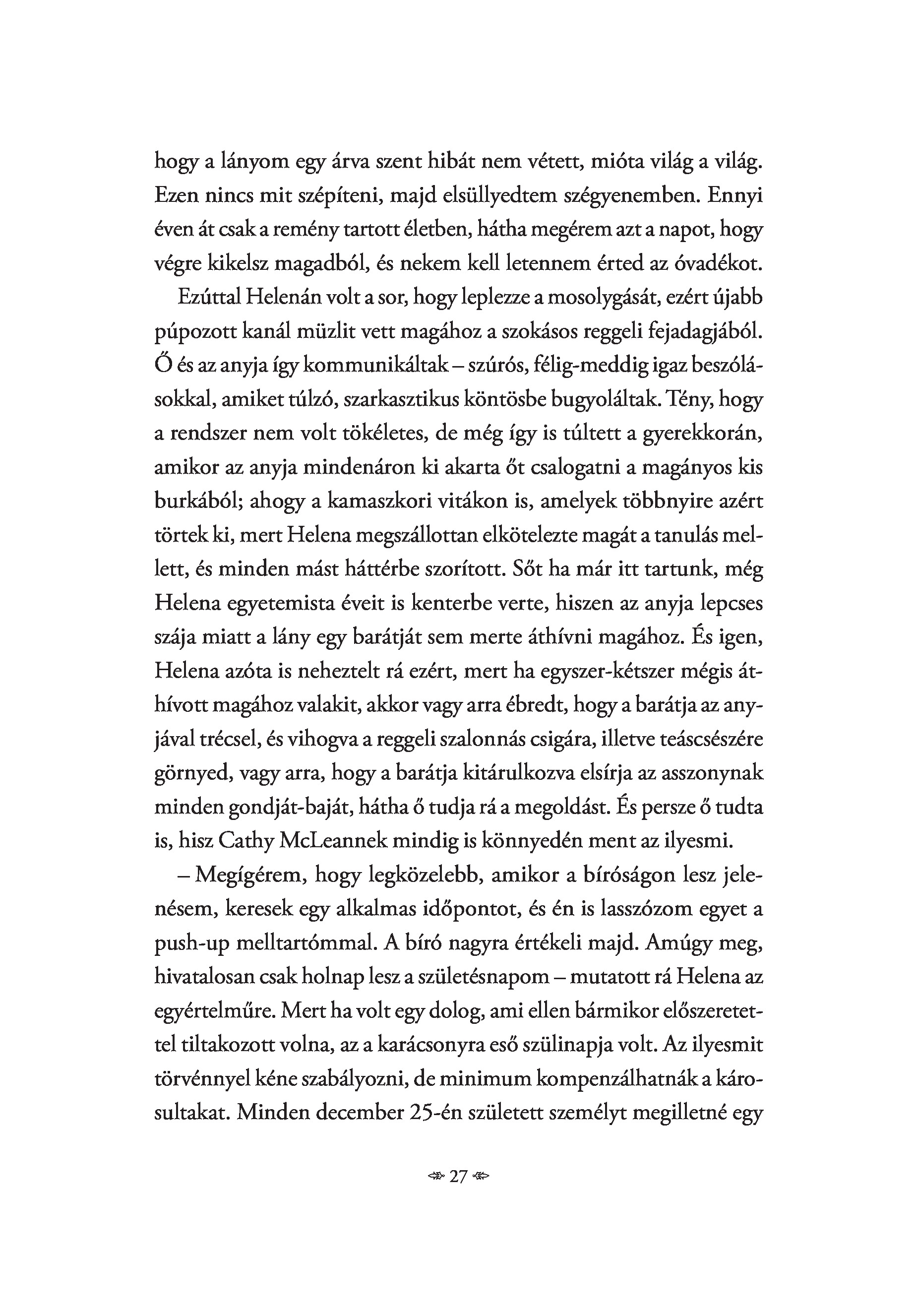 hogy a lányom egy árva szent hibát nem vétett, mióta világ a világ. Ezen nincs mit szépíteni, majd elsüllyedtem szégyenemben. Ennyi éven át csak a remény tartott életben, hátha megérem azt a napot, hogy végre kikelsz magadból, és nekem kell letennem érted az óvadékot.

Ezúttal Helenán volt a sor, hogy leplezze a mosolygását, ezért újabb púpozott kanál müzlit vett magához a szokásos reggeli fejadagjából. Ő és az anyja így kommunikáltak – szúrós, félig-meddig igaz beszólásokkal, amiket túlzó, szarkasztikus köntösbe bugyoláltak. Tény, hogy a rendszer nem volt tökéletes, de még így is túltett a gyerekkorán, amikor az anyja mindenáron ki akarta őt csalogatni a magányos kis burkából; ahogy a kamaszkori vitákon is, amelyek többnyire azért törtek ki, mert Helena megszállottan elkötelezte magát a tanulás mellett, és minden mást háttérbe szorított. Sőt ha már itt tartunk, még Helena egyetemista éveit is kenterbe verte, hiszen az anyja lepcses szája miatt a lány egy barátját sem merte áthívni magához. És igen, Helena azóta is neheztelt rá ezért, mert ha egyszer-kétszer mégis áthívott magához valakit, akkor vagy arra ébredt, hogy a barátja az anyjával trécsel, és vihogva a reggeli szalonnás csigára, illetve teáscsészére görnyed, vagy arra, hogy a barátja kitárulkozva elsírja az asszonynak minden gondját-baját, hátha ő tudja rá a megoldást. És persze ő tudta is, hisz Cathy McLeannek mindig is könnyedén ment az ilyesmi.

– Megígérem, hogy legközelebb, amikor a bíróságon lesz jelenésem, keresek egy alkalmas időpontot, és én is lasszózom egyet a push-up melltartómmal. A bíró nagyra értékeli majd. Amúgy meg, hivatalosan csak holnap lesz a születésnapom – mutatott rá Helena az egyértelműre. Mert ha volt egy dolog, ami ellen bármikor előszeretettel tiltakozott volna, az a karácsonyra eső szülinapja volt. Az ilyesmit törvénnyel kéne szabályozni, de minimum kompenzálhatnák a károsultakat. Minden december 25-én született személyt megilletné egy

27